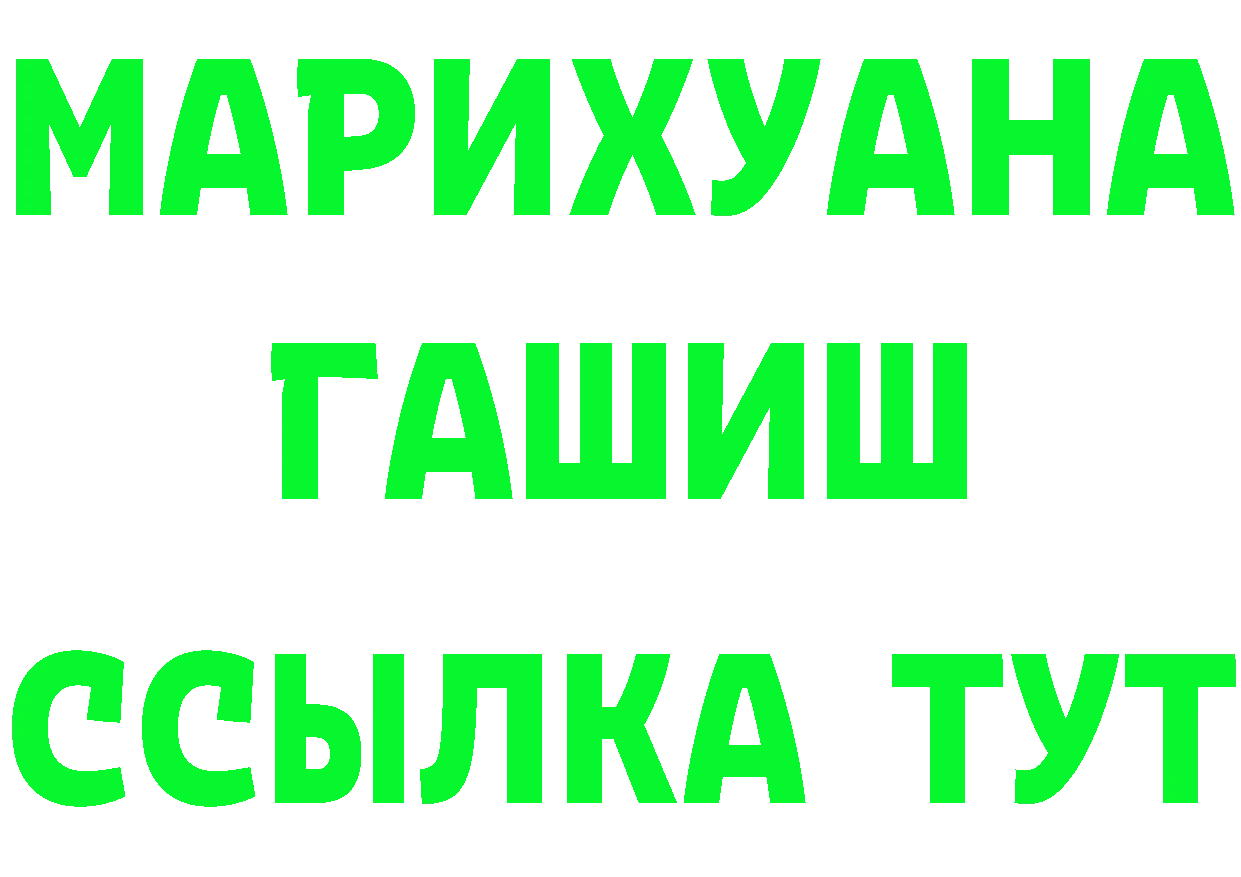 МАРИХУАНА
ГАШИШ
ССЫЛКА ТУТ